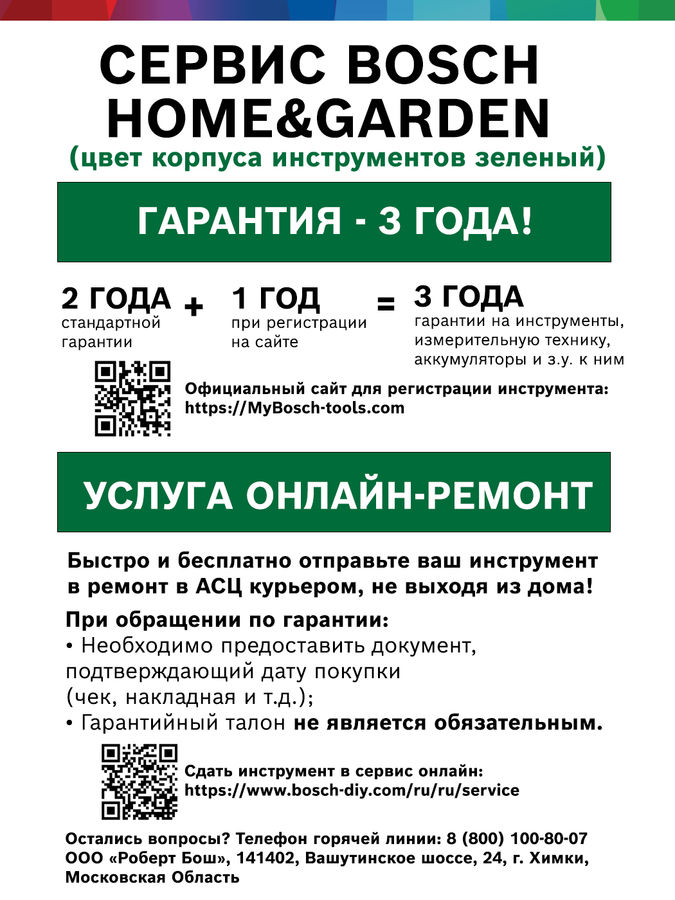 СЕРВИС BOSCH HOME&GARDEN
(цвет корпуса инструментов зеленый)

ГАРАНТИЯ - 3 ГОДА!

2 ГОДА стандартной гарантии + 1 ГОД при регистрации на сайте = 3 ГОДА гарантии на инструменты, измерительную технику, аккумуляторы и з.у. к ним

Официальный сайт для регистрации инструмента: https://MyBosch-tools.com

УСЛУГА ОНЛАЙН-РЕМОНТ

Быстро и бесплатно отправьте ваш инструмент в ремонт в АСЦ курьером, не выходя из дома!

При обращении по гарантии:
• Необходимо предоставить документ, подтверждающий дату покупки (чек, накладная и т.д.);
• Гарантийный талон не является обязательным.

Сдать инструмент в сервис онлайн: https://www.bosch-diy.com/ru/ru/service

Остались вопросы? Телефон горячей линии: 8 (800) 100-80-07
ООО «Роберт Бош», 141402, Вашутинское шоссе, 24, г. Химки, Московская Область